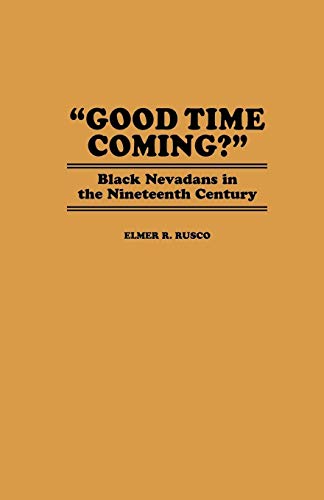 "GOOD TIME COMING?"

Black Nevadans in the Nineteenth Century

ELMER R. RUSCO